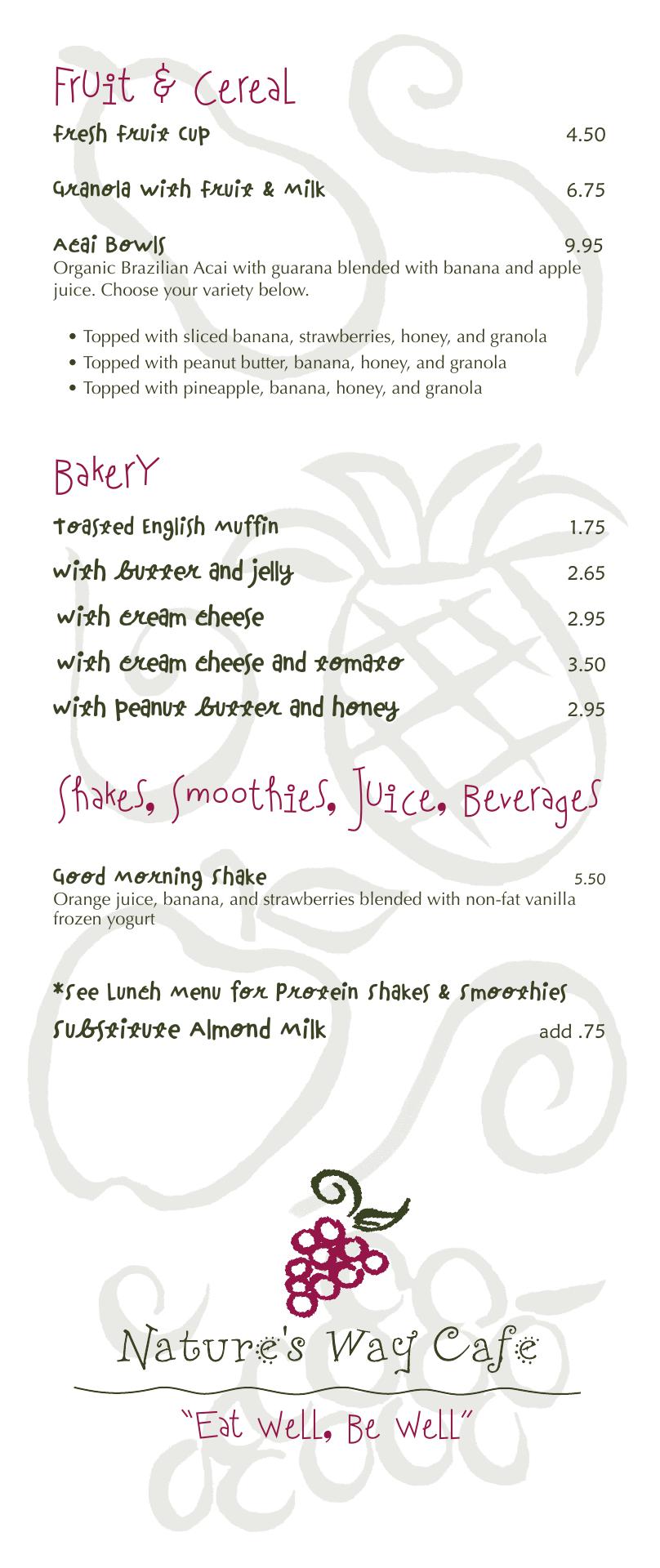 Fruit & Cereal

Fresh Fruit Cup 4.50

Granola with Fruit & Milk 6.75

Acai Bowls 9.95
Organic Brazilian Acai with guarana blended with banana and apple juice. Choose your variety below.

• Topped with sliced banana, strawberries, honey, and granola
• Topped with peanut butter, banana, honey, and granola
• Topped with pineapple, banana, honey, and granola

Bakery

Toasted English Muffin 1.75

with butter and jelly 2.65

with cream cheese 2.95

with cream cheese and tomato 3.50

with peanut butter and honey 2.95

Shakes, Smoothies, Juice, Beverages

Good Morning Shake 5.50
Orange juice, banana, and strawberries blended with non-fat vanilla frozen yogurt

*See Lunch Menu for Protein Shakes & Smoothies

Substitute Almond Milk add .75

Nature's Way Cafe

"Eat Well, Be Well"